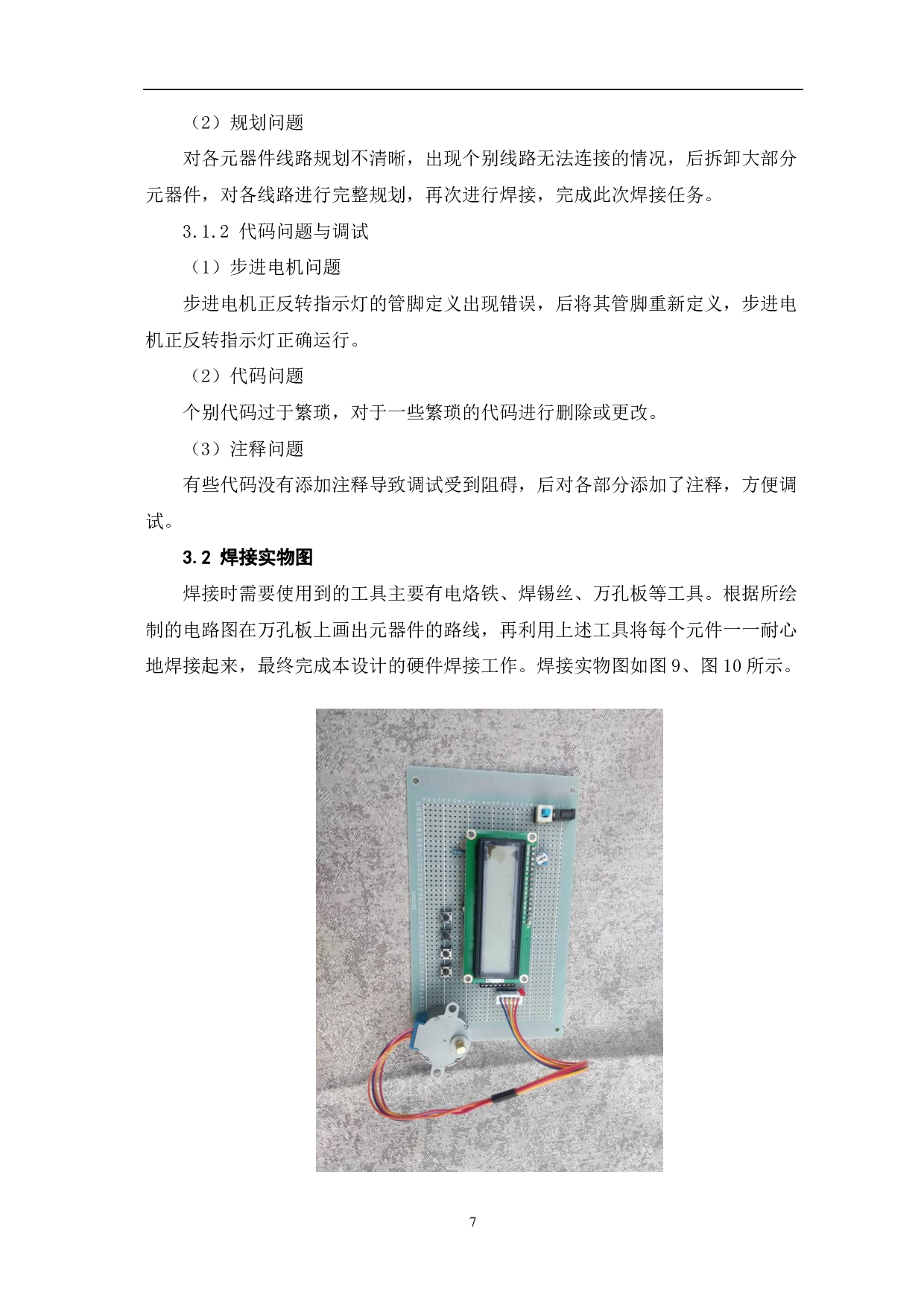 （2）规划问题

对各元器件线路规划不清晰，出现个别线路无法连接的情况，后拆卸大部分元器件，对各线路进行完整规划，再次进行焊接，完成此次焊接任务。

3.1.2 代码问题与调试

（1）步进电机问题

步进电机正反转指示灯的管脚定义出现错误，后将其管脚重新定义，步进电机正反转指示灯正确运行。

（2）代码问题

个别代码过于繁琐，对于一些繁琐的代码进行删除或更改。

（3）注释问题

有些代码没有添加注释导致调试受到阻碍，后对各部分添加了注释，方便调试。

3.2 焊接实物图

焊接时需要使用到的工具主要有电烙铁、焊锡丝、万孔板等工具。根据所绘制的电路图在万孔板上画出元器件的路线，再利用上述工具将每个元件一一耐心地焊接起来，最终完成本设计的硬件焊接工作。焊接实物图如图 9、图 10 所示。

7